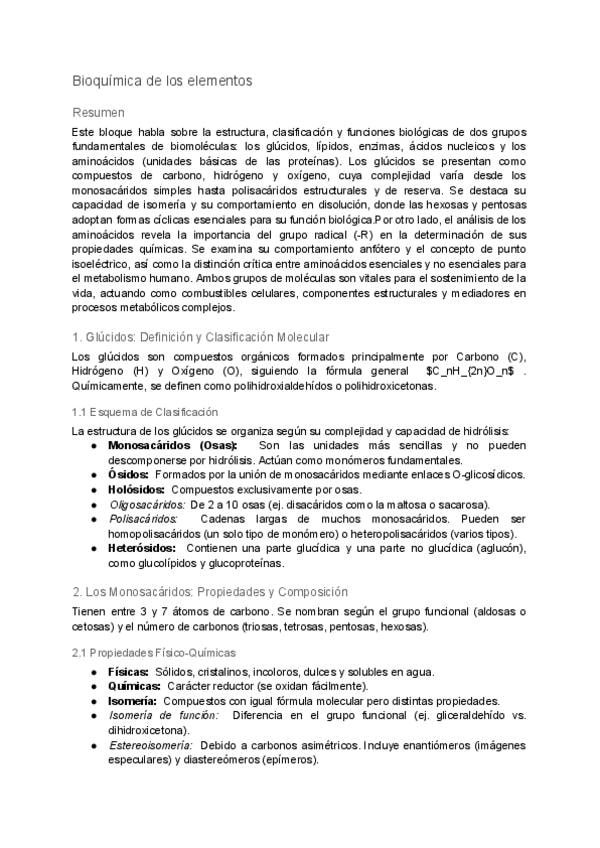 Bioquímica de los elementos

Resumen

Este bloque habla sobre la estructura, clasificación y funciones biológicas de dos grupos fundamentales de biomoléculas: los glúcidos, lípidos, enzimas, ácidos nucleicos y los aminoácidos (unidades básicas de las proteínas). Los glúcidos se presentan como compuestos de carbono, hidrógeno y oxígeno, cuya complejidad varía desde los monosacáridos simples hasta polisacáridos estructurales y de reserva. Se destaca su capacidad de isomería y su comportamiento en disolución, donde las hexosas y pentosas adoptan formas cíclicas esenciales para su función biológica.Por otro lado, el análisis de los aminoácidos revela la importancia del grupo radical (-R) en la determinación de sus propiedades químicas. Se examina su comportamiento anfótero y el concepto de punto isoeléctrico, así como la distinción crítica entre aminoácidos esenciales y no esenciales para el metabolismo humano. Ambos grupos de moléculas son vitales para el sostenimiento de la vida, actuando como combustibles celulares, componentes estructurales y mediadores en procesos metabólicos complejos.

1. Glúcidos: Definición y Clasificación Molecular

Los glúcidos son compuestos orgánicos formados principalmente por Carbono (C), Hidrógeno (H) y Oxígeno (O), siguiendo la fórmula general $C_nH_{2n}O_n$ . Químicamente, se definen como polihidroxialdehídos o polihidroxicetonas.

1.1 Esquema de Clasificación

La estructura de los glúcidos se organiza según su complejidad y capacidad de hidrólisis:
● Monosacáridos (Osas): Son las unidades más sencillas y no pueden descomponerse por hidrólisis. Actúan como monómeros fundamentales.
● Ósidos: Formados por la unión de monosacáridos mediante enlaces O-glicosídicos.
● Holósidos: Compuestos exclusivamente por osas.
● Oligosacáridos: De 2 a 10 osas (ej. disacáridos como la maltosa o sacarosa).
● Polisacáridos: Cadenas largas de muchos monosacáridos. Pueden ser homopolisacáridos (un solo tipo de monómero) o heteropolisacáridos (varios tipos).
● Heterósidos: Contienen una parte glucídica y una parte no glucídica (aglucón), como glucolípidos y glucoproteínas.

2. Los Monosacáridos: Propiedades y Composición

Tienen entre 3 y 7 átomos de carbono. Se nombran según el grupo funcional (aldosas o cetosas) y el número de carbonos (triosas, tetrosas, pentosas, hexosas).

2.1 Propiedades Físico-Químicas

● Físicas: Sólidos, cristalinos, incoloros, dulces y solubles en agua.
● Químicas: Carácter reductor (se oxidan fácilmente).
● Isomería: Compuestos con igual fórmula molecular pero distintas propiedades.
● Isomería de función: Diferencia en el grupo funcional (ej. gliceraldehído vs. dihidroxicetona).
● Estereoisomería: Debido a carbonos asimétricos. Incluye enantiómeros (imágenes especulares) y diastereómeros (epímeros).